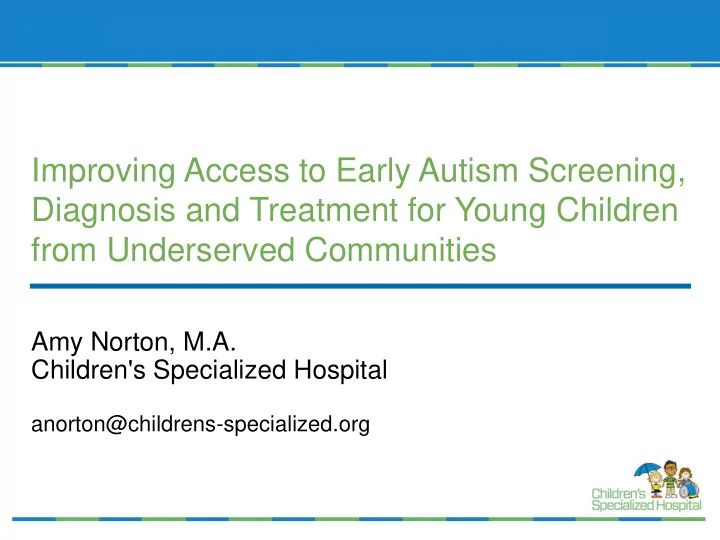 Improving Access to Early Autism Screening, Diagnosis and Treatment for Young Children from Underserved Communities

Amy Norton, M.A.
Children's Specialized Hospital

anorton@childrens-specialized.org

Children's Specialized Hospital